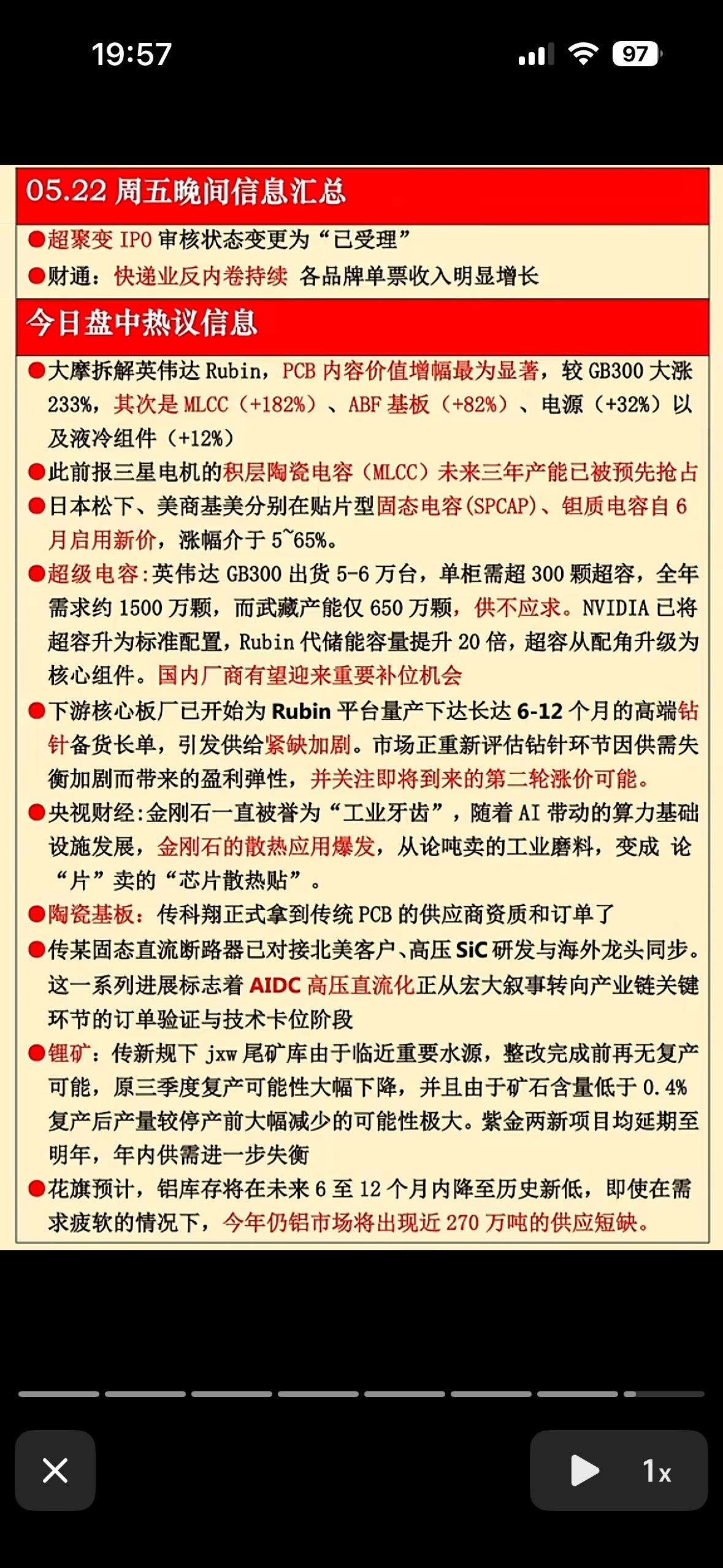 19:57

97

05.22 周五晚间信息汇总

●超聚变 IPO 审核状态变更为“已受理”

●财通：快递业反内卷持续 各品牌单票收入明显增长

今日盘中热议信息

●大摩拆解英伟达 Rubin，PCB 内容价值增幅最为显著，较 GB300 大涨 233%，其次是 MLCC（+182%）、ABF 基板（+82%）、电源（+32%）以及液冷组件（+12%）

●此前报三星电机的积层陶瓷电容（MLCC）未来三年产能已被预先抢占

●日本松下、美商基美分别在贴片型固态电容(SPCAP)、钽质电容自 6 月启用新价，涨幅介于 5~65%。

●超级电容：英伟达 GB300 出货 5-6 万台，单柜需超 300 颗超容，全年需求约 1500 万颗，而武藏产能仅 650 万颗，供不应求。NVIDIA 已将超容升为标准配置，Rubin 代储能容量提升 20 倍，超容从配角升级为核心组件。国内厂商有望迎来重要补位机会

●下游核心板厂已开始为 Rubin 平台量产下达长达 6-12 个月的高端钻针备货长单，引发供给紧缺加剧。市场正重新评估钻针环节因供需失衡加剧而带来的盈利弹性，并关注即将到来的第二轮涨价可能。

●央视财经：金刚石一直被誉为“工业牙齿”，随着 AI 带动的算力基础设施发展，金刚石的散热应用爆发，从论吨卖的工业磨料，变成 论“片”卖的“芯片散热贴”。

●陶瓷基板：传科翔正式拿到传统 PCB 的供应商资质和订单了

●传某固态直流断路器已对接北美客户、高压 SiC 研发与海外龙头同步。这一系列进展标志着 AIDC 高压直流化正从宏大叙事转向产业链关键环节的订单验证与技术卡位阶段

●锂矿：传新规下 jxw 尾矿库由于临近重要水源，整改完成前再无复产可能，原三季度复产可能性大幅下降，并且由于矿石含量低于 0.4% 复产后产量较停产前大幅减少的可能性极大。紫金两新项目均延期至明年，年内供需进一步失衡

●花旗预计，铝库存将在未来 6 至 12 个月内降至历史新低，即使在需求疲软的情况下，今年仍铝市场将出现近 270 万吨的供应短缺。

1x